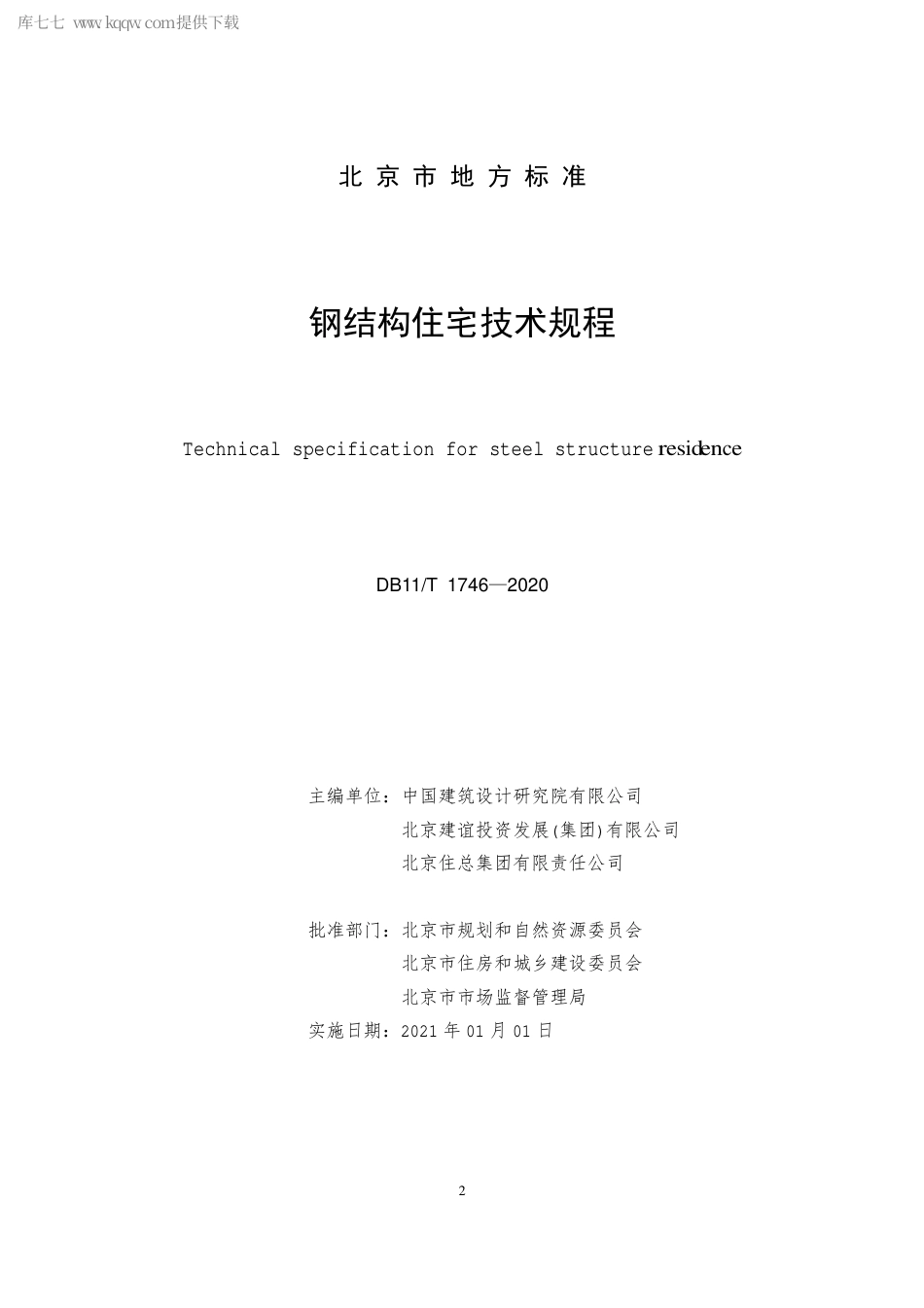 库七七 www.kqqw.com提供下载

北京市地方标准

钢结构住宅技术规程

Technical specification for steel structure residence

DB11/T 1746—2020

主编单位：中国建筑设计研究院有限公司
北京建谊投资发展(集团)有限公司
北京住总集团有限责任公司

批准部门：北京市规划和自然资源委员会
北京市住房和城乡建设委员会
北京市市场监督管理局
实施日期：2021 年 01 月 01 日

2